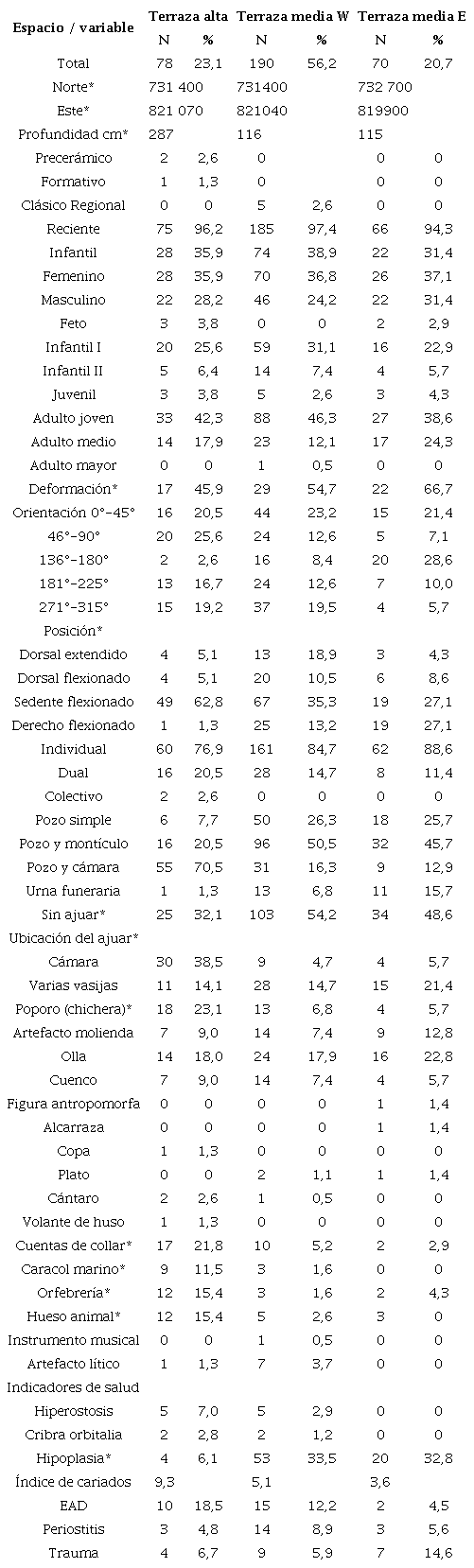 | Espacio / variable | Terraza alta N | Terraza alta % | Terraza media W N | Terraza media W % | Terraza media E N | Terraza media E % |
|---|---|---|---|---|---|---|
| Total | 78 | 23,1 | 190 | 56,2 | 70 | 20,7 |
| Norte* | 731 400 | | 731400 | | 732 700 | |
| Este* | 821 070 | | 821040 | | 819900 | |
| Profundidad cm* | 287 | | 116 | | 115 | |
| Precerámico | 2 | 2,6 | 0 | | 0 | 0 |
| Formativo | 1 | 1,3 | 0 | | 0 | 0 |
| Clásico Regional | 0 | 0 | 5 | 2,6 | 0 | 0 |
| Reciente | 75 | 96,2 | 185 | 97,4 | 66 | 94,3 |
| Infantil | 28 | 35,9 | 74 | 38,9 | 22 | 31,4 |
| Femenino | 28 | 35,9 | 70 | 36,8 | 26 | 37,1 |
| Masculino | 22 | 28,2 | 46 | 24,2 | 22 | 31,4 |
| Feto | 3 | 3,8 | 0 | 0 | 2 | 2,9 |
| Infantil I | 20 | 25,6 | 59 | 31,1 | 16 | 22,9 |
| Infantil II | 5 | 6,4 | 14 | 7,4 | 4 | 5,7 |
| Juvenil | 3 | 3,8 | 5 | 2,6 | 3 | 4,3 |
| Adulto joven | 33 | 42,3 | 88 | 46,3 | 27 | 38,6 |
| Adulto medio | 14 | 17,9 | 23 | 12,1 | 17 | 24,3 |
| Adulto mayor | 0 | 0 | 1 | 0,5 | 0 | 0 |
| Deformación* | 17 | 45,9 | 29 | 54,7 | 22 | 66,7 |
| Orientación 0°-45° | 16 | 20,5 | 44 | 23,2 | 15 | 21,4 |
| 46°-90° | 20 | 25,6 | 24 | 12,6 | 5 | 7,1 |
| 136°-180° | 2 | 2,6 | 16 | 8,4 | 20 | 28,6 |
| 181°-225° | 13 | 16,7 | 24 | 12,6 | 7 | 10,0 |
| 271°-315° | 15 | 19,2 | 37 | 19,5 | 4 | 5,7 |
| Posición* | | | | | | |
| Dorsal extendido | 4 | 5,1 | 13 | 18,9 | 3 | 4,3 |
| Dorsal flexionado | 4 | 5,1 | 20 | 10,5 | 6 | 8,6 |
| Sedente flexionado | 49 | 62,8 | 67 | 35,3 | 19 | 27,1 |
| Derecho flexionado | 1 | 1,3 | 25 | 13,2 | 19 | 27,1 |
| Individual | 60 | 76,9 | 161 | 84,7 | 62 | 88,6 |
| Dual | 16 | 20,5 | 28 | 14,7 | 8 | 11,4 |
| Colectivo | 2 | 2,6 | 0 | 0 | 0 | 0 |
| Pozo simple | 6 | 7,7 | 50 | 26,3 | 18 | 25,7 |
| Pozo y montículo | 16 | 20,5 | 96 | 50,5 | 32 | 45,7 |
| Pozo y cámara | 55 | 70,5 | 31 | 16,3 | 9 | 12,9 |
| Urna funeraria | 1 | 1,3 | 13 | 6,8 | 11 | 15,7 |
| Sin ajuar* | 25 | 32,1 | 103 | 54,2 | 34 | 48,6 |
| Ubicación del ajuar* | | | | | | |
| Cámara | 30 | 38,5 | 9 | 4,7 | 4 | 5,7 |
| Varias vasijas | 11 | 14,1 | 28 | 14,7 | 15 | 21,4 |
| Poporo (chichera)* | 18 | 23,1 | 13 | 6,8 | 4 | 5,7 |
| Artefacto molienda | 7 | 9,0 | 14 | 7,4 | 9 | 12,8 |
| Olla | 14 | 18,0 | 24 | 17,9 | 16 | 22,8 |
| Cuenco | 7 | 9,0 | 14 | 7,4 | 4 | 5,7 |
| Figura antropomorfa | 0 | 0 | 0 | 0 | 1 | 1,4 |
| Alcarraza | 0 | 0 | 0 | 0 | 1 | 1,4 |
| Copa | 1 | 1,3 | 0 | 0 | 0 | 0 |
| Plato | 0 | 0 | 2 | 1,1 | 1 | 1,4 |
| Cántaro | 2 | 2,6 | 1 | 0,5 | 0 | 0 |
| Volante de huso | 1 | 1,3 | 0 | 0 | 0 | 0 |
| Cuentas de collar* | 17 | 21,8 | 10 | 5,2 | 2 | 2,9 |
| Caracol marino* | 9 | 11,5 | 3 | 1,6 | 0 | 0 |
| Orfebrería* | 12 | 15,4 | 3 | 1,6 | 2 | 4,3 |
| Hueso animal* | 12 | 15,4 | 5 | 2,6 | 3 | 0 |
| Instrumento musical | 0 | 0 | 1 | 0,5 | 0 | 0 |
| Artefacto lítico | 1 | 1,3 | 7 | 3,7 | 0 | 0 |
| Indicadores de salud | | | | | | |
| Hiperostosis | 5 | 7,0 | 5 | 2,9 | 0 | 0 |
| Cribra orbitalia | 2 | 2,8 | 2 | 1,2 | 0 | 0 |
| Hipoplasia* | 4 | 6,1 | 53 | 33,5 | 20 | 32,8 |
| Índice de cariados | 9,3 | | 5,1 | | 3,6 | |
| EAD | 10 | 18,5 | 15 | 12,2 | 2 | 4,5 |
| Periostitis | 3 | 4,8 | 14 | 8,9 | 3 | 5,6 |
| Trauma | 4 | 6,7 | 9 | 5,9 | 7 | 14,6 |